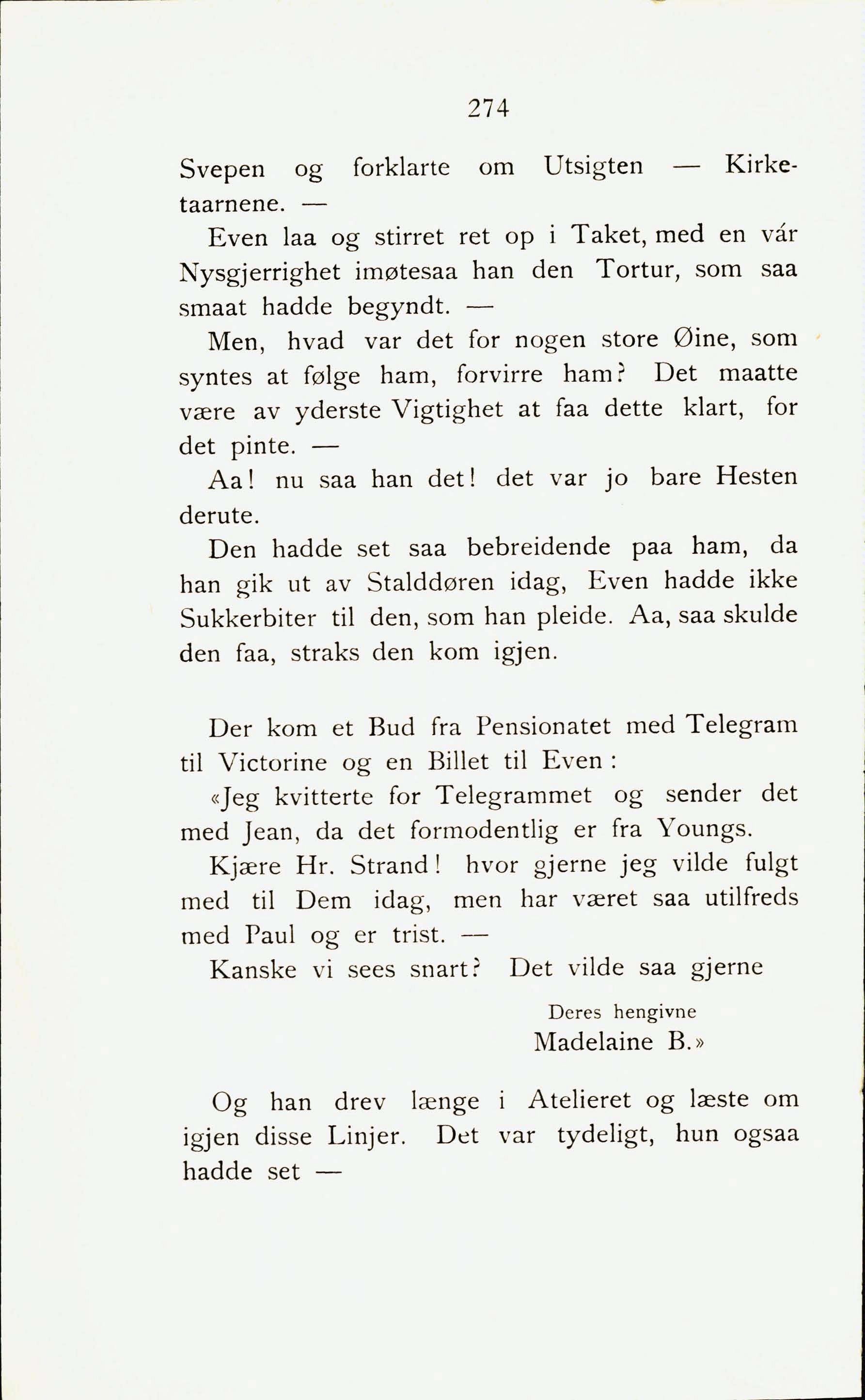 274

Svepen og forklarte om Utsigten — Kirketaarnene. —

Even laa og stirret ret op i Taket, med en vár Nysgjerrighet imøtesaa han den Tortur, som saa smaat hadde begyndt. —

Men, hvad var det for nogen store Øine, som syntes at følge ham, forvirre ham? Det maatte være av yderste Vigtighet at faa dette klart, for det pinte. —

Aa! nu saa han det! det var jo bare Hesten derute.

Den hadde set saa bebreidende paa ham, da han gik ut av Stalddøren idag, Even hadde ikke Sukkerbiter til den, som han pleide. Aa, saa skulde den faa, straks den kom igjen.

Der kom et Bud fra Pensionatet med Telegram til Victorine og en Billet til Even:

«Jeg kvitterte for Telegrammet og sender det med Jean, da det formodentlig er fra Youngs.

Kjære Hr. Strand! hvor gjerne jeg vilde fulgt med til Dem idag, men har været saa utilfreds med Paul og er trist. —

Kanske vi sees snart? Det vilde saa gjerne

Deres hengivne
Madelaine B.»

Og han drev længe i Atelieret og læste om igjen disse Linjer. Det var tydeligt, hun ogsaa hadde set —